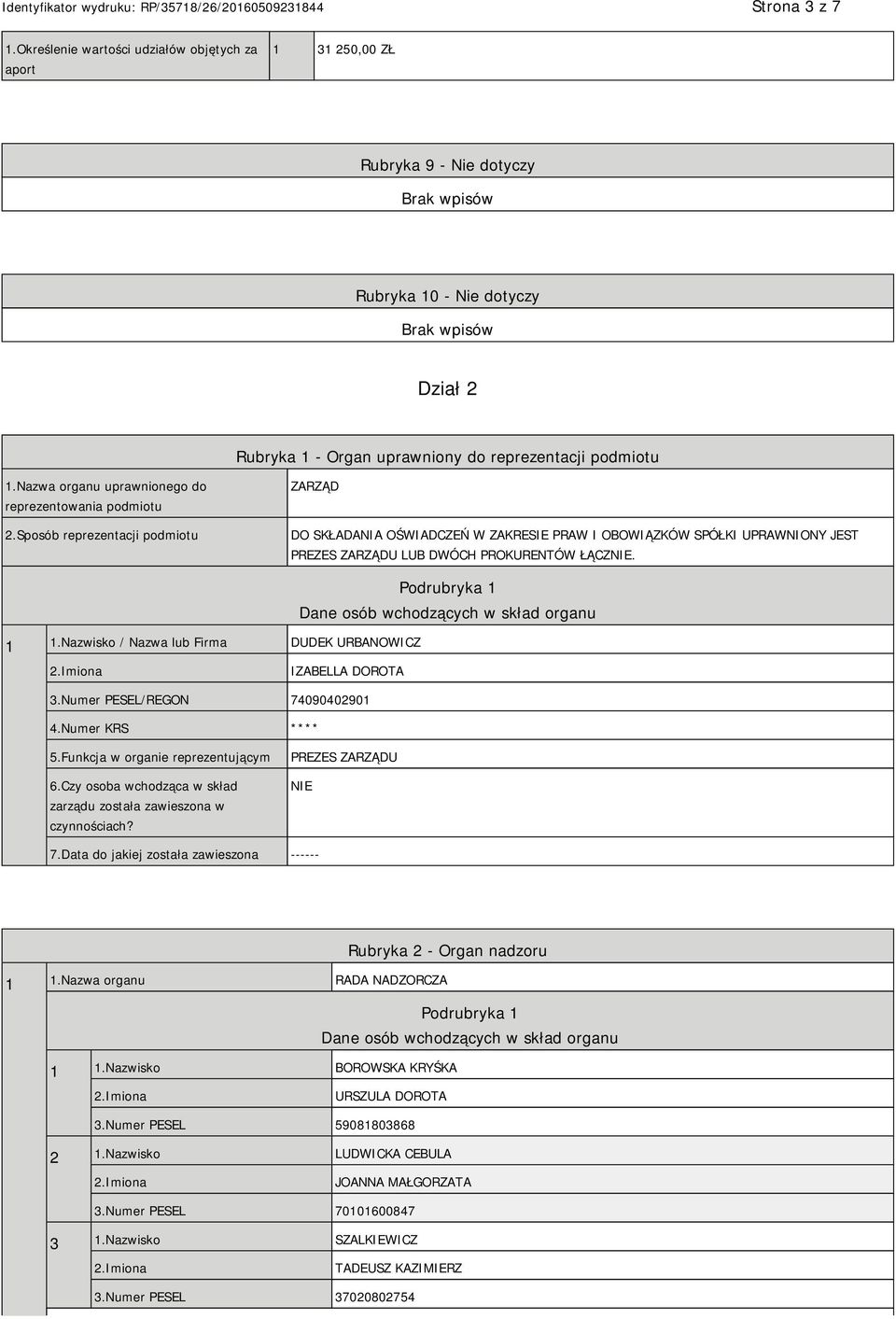 Identyfikator wydruku: RP/35718/26/20160509231844

Strona 3 z 7

| 1.Określenie wartości udziałów objętych za aport | 1 | 31 250,00 ZŁ |
|---|---|---|

Rubryka 9 - Nie dotyczy

Brak wpisów

Rubryka 10 - Nie dotyczy

Brak wpisów

Dział 2

Rubryka 1 - Organ uprawniony do reprezentacji podmiotu

| 1.Nazwa organu uprawnionego do reprezentowania podmiotu | ZARZĄD |
|---|---|
| 2.Sposób reprezentacji podmiotu | DO SKŁADANIA OŚWIADCZEŃ W ZAKRESIE PRAW I OBOWIĄZKÓW SPÓŁKI UPRAWNIONY JEST PREZES ZARZĄDU LUB DWÓCH PROKURENTÓW ŁĄCZNIE. |

Podrubryka 1

Dane osób wchodzących w skład organu

| 1 | 1.Nazwisko / Nazwa lub Firma | DUDEK URBANOWICZ |
|---|---|---|
| | 2.Imiona | IZABELLA DOROTA |
| | 3.Numer PESEL/REGON | 74090402901 |
| | 4.Numer KRS | **** |
| | 5.Funkcja w organie reprezentującym | PREZES ZARZĄDU |
| | 6.Czy osoba wchodząca w skład zarządu została zawieszona w czynnościach? | NIE |
| | 7.Data do jakiej została zawieszona | ------ |

Rubryka 2 - Organ nadzoru

| 1 | 1.Nazwa organu | RADA NADZORCZA |
|---|---|---|

Podrubryka 1

Dane osób wchodzących w skład organu

| 1 | 1.Nazwisko | BOROWSKA KRYŚKA |
|---|---|---|
| | 2.Imiona | URSZULA DOROTA |
| | 3.Numer PESEL | 59081803868 |
| 2 | 1.Nazwisko | LUDWICKA CEBULA |
| | 2.Imiona | JOANNA MAŁGORZATA |
| | 3.Numer PESEL | 70101600847 |
| 3 | 1.Nazwisko | SZALKIEWICZ |
| | 2.Imiona | TADEUSZ KAZIMIERZ |
| | 3.Numer PESEL | 37020802754 |